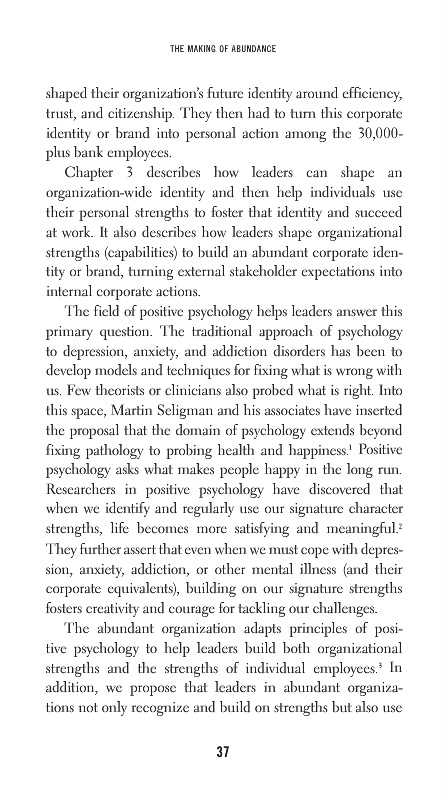 THE MAKING OF ABUNDANCE

shaped their organization's future identity around efficiency, trust, and citizenship. They then had to turn this corporate identity or brand into personal action among the 30,000-plus bank employees.

Chapter 3 describes how leaders can shape an organization-wide identity and then help individuals use their personal strengths to foster that identity and succeed at work. It also describes how leaders shape organizational strengths (capabilities) to build an abundant corporate identity or brand, turning external stakeholder expectations into internal corporate actions.

The field of positive psychology helps leaders answer this primary question. The traditional approach of psychology to depression, anxiety, and addiction disorders has been to develop models and techniques for fixing what is wrong with us. Few theorists or clinicians also probed what is right. Into this space, Martin Seligman and his associates have inserted the proposal that the domain of psychology extends beyond fixing pathology to probing health and happiness.$^1$ Positive psychology asks what makes people happy in the long run. Researchers in positive psychology have discovered that when we identify and regularly use our signature character strengths, life becomes more satisfying and meaningful.$^2$ They further assert that even when we must cope with depression, anxiety, addiction, or other mental illness (and their corporate equivalents), building on our signature strengths fosters creativity and courage for tackling our challenges.

The abundant organization adapts principles of positive psychology to help leaders build both organizational strengths and the strengths of individual employees.$^3$ In addition, we propose that leaders in abundant organizations not only recognize and build on strengths but also use

37